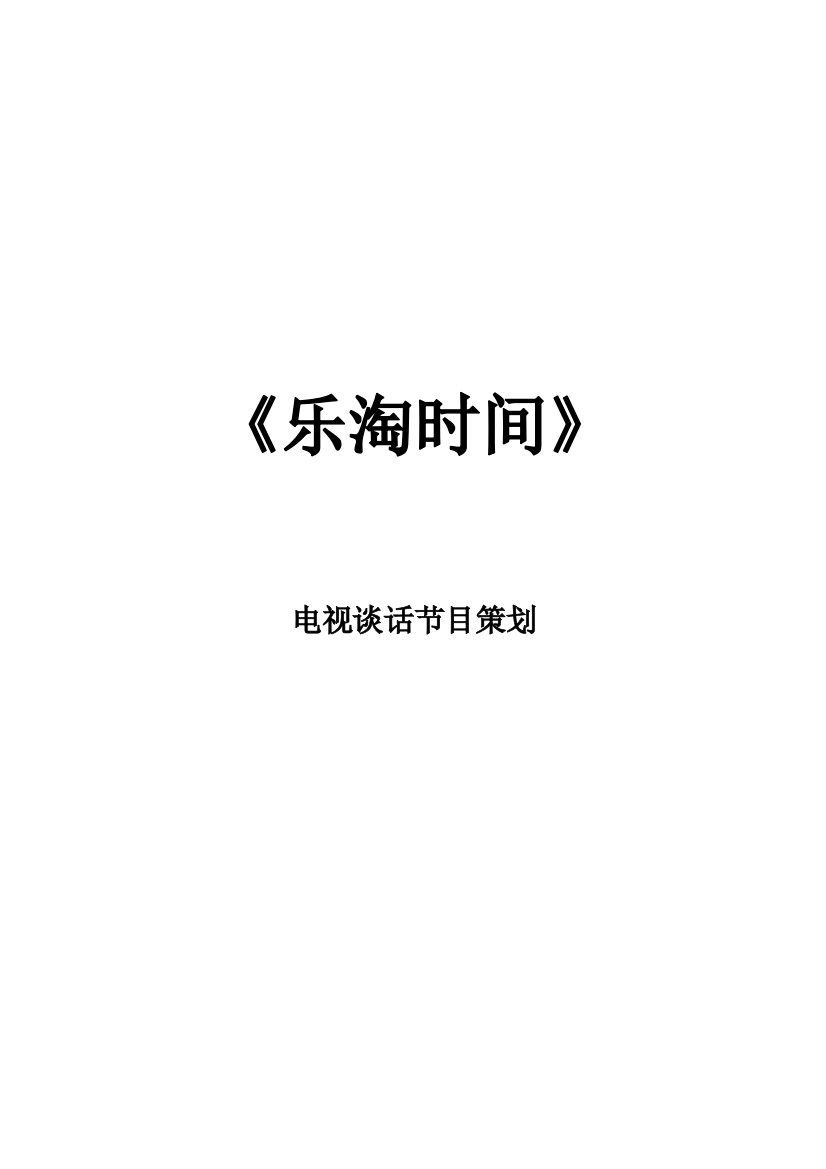 《乐淘时间》

电视谈话节目策划